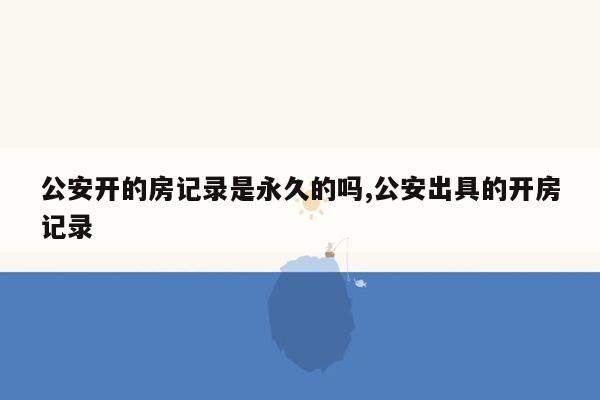 公安开的房记录是永久的吗,公安出具的开房记录